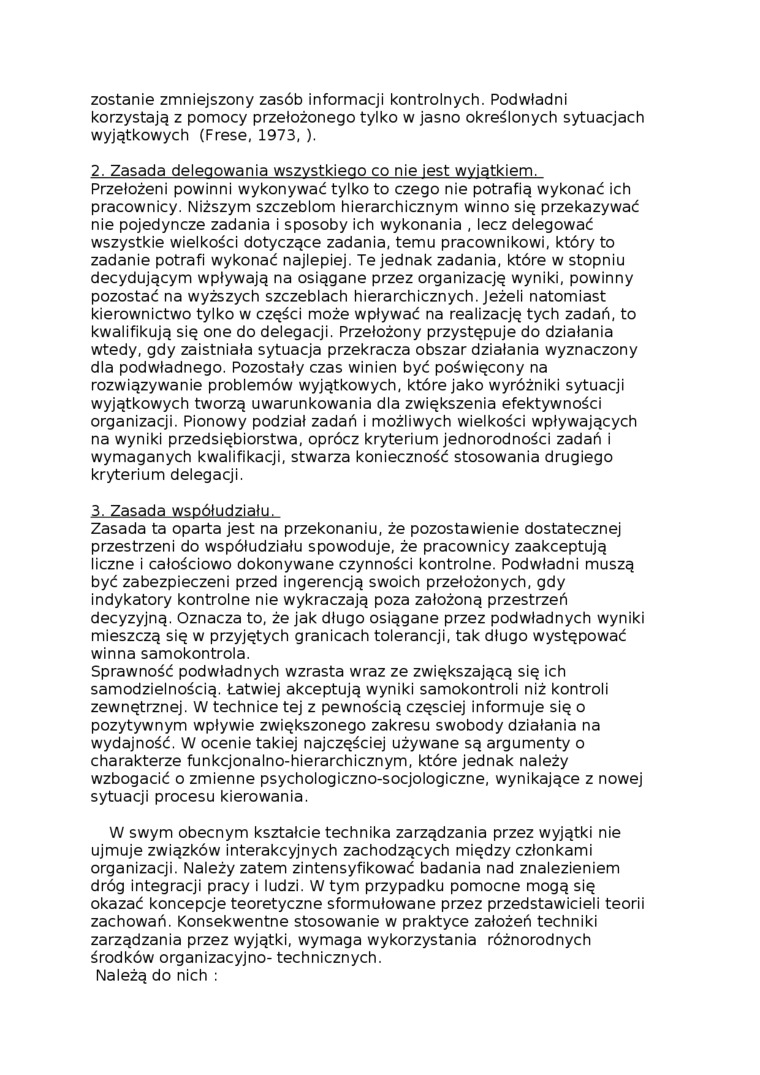 zostanie zmniejszony zasób informacji kontrolnych. Podwładni korzystają z pomocy przełożonego tylko w jasno określonych sytuacjach wyjątkowych  (Frese, 1973, ).

2. Zasada delegowania wszystkiego co nie jest wyjątkiem.
Przełożeni powinni wykonywać tylko to czego nie potrafią wykonać ich pracownicy. Niższym szczeblom hierarchicznym winno się przekazywać nie pojedyncze zadania i sposoby ich wykonania , lecz delegować wszystkie wielkości dotyczące zadania, temu pracownikowi, który to zadanie potrafi wykonać najlepiej. Te jednak zadania, które w stopniu decydującym wpływają na osiągane przez organizację wyniki, powinny pozostać na wyższych szczeblach hierarchicznych. Jeżeli natomiast kierownictwo tylko w części może wpływać na realizację tych zadań, to kwalifikują się one do delegacji. Przełożony przystępuje do działania wtedy, gdy zaistniała sytuacja przekracza obszar działania wyznaczony dla podwładnego. Pozostały czas winien być poświęcony na rozwiązywanie problemów wyjątkowych, które jako wyróżniki sytuacji wyjątkowych tworzą uwarunkowania dla zwiększenia efektywności organizacji. Pionowy podział zadań i możliwych wielkości wpływających na wyniki przedsiębiorstwa, oprócz kryterium jednorodności zadań i wymaganych kwalifikacji, stwarza konieczność stosowania drugiego kryterium delegacji.

3. Zasada współudziału.
Zasada ta oparta jest na przekonaniu, że pozostawienie dostatecznej przestrzeni do współudziału spowoduje, że pracownicy zaakceptują liczne i całościowo dokonywane czynności kontrolne. Podwładni muszą być zabezpieczeni przed ingerencją swoich przełożonych, gdy indykatory kontrolne nie wykraczają poza założoną przestrzeń decyzyjną. Oznacza to, że jak długo osiągane przez podwładnych wyniki mieszczą się w przyjętych granicach tolerancji, tak długo występować winna samokontrola.
Sprawność podwładnych wzrasta wraz ze zwiększającą się ich samodzielnością. Łatwiej akceptują wyniki samokontroli niż kontroli zewnętrznej. W technice tej z pewnością częściej informuje się o pozytywnym wpływie zwiększonego zakresu swobody działania na wydajność. W ocenie takiej najczęściej używane są argumenty o charakterze funkcjonalno-hierarchicznym, które jednak należy wzbogacić o zmienne psychologiczno-socjologiczne, wynikające z nowej sytuacji procesu kierowania.

W swym obecnym kształcie technika zarządzania przez wyjątki nie ujmuje związków interakcyjnych zachodzących między członkami organizacji. Należy zatem zintensyfikować badania nad znalezieniem dróg integracji pracy i ludzi. W tym przypadku pomocne mogą się okazać koncepcje teoretyczne sformułowane przez przedstawicieli teorii zachowań. Konsekwentne stosowanie w praktyce założeń techniki zarządzania przez wyjątki, wymaga wykorzystania  różnorodnych środków organizacyjno- technicznych.
Należą do nich :